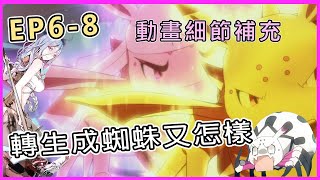 EP6-8

動畫細節補充

轉生成蜘蛛又怎樣